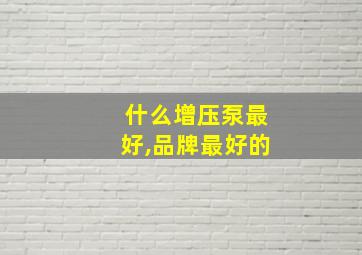 什么增压泵最好,品牌最好的